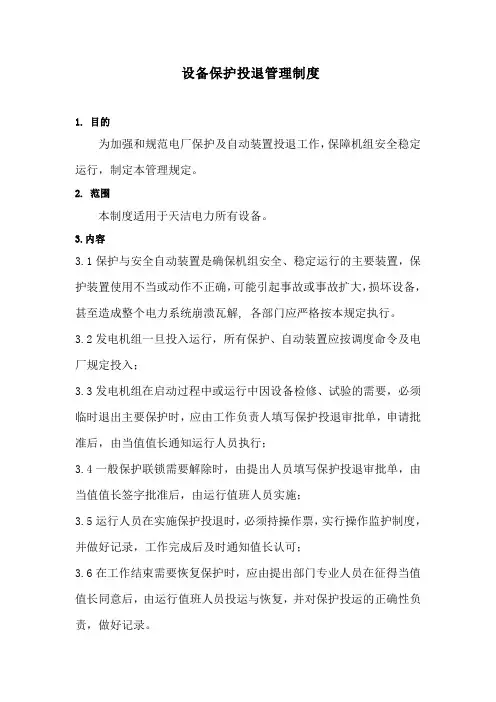 设备保护投退管理制度

1. 目的

为加强和规范电厂保护及自动装置投退工作，保障机组安全稳定运行，制定本管理规定。

2. 范围

本制度适用于天洁电力所有设备。

3.内容

3.1 保护与安全自动装置是确保机组安全、稳定运行的主要装置，保护装置使用不当或动作不正确，可能引起事故或事故扩大，损坏设备，甚至造成整个电力系统崩溃瓦解，各部门应严格按本规定执行。

3.2 发电机组一旦投入运行，所有保护、自动装置应按调度命令及电厂规定投入；

3.3 发电机组在启动过程中或运行中因设备检修、试验的需要，必须临时退出主要保护时，应由工作负责人填写保护投退审批单，申请批准后，由当值值长通知运行人员执行；

3.4 一般保护联锁需要解除时，由提出人员填写保护投退审批单，由当值值长签字批准后，由运行值班人员实施；

3.5 运行人员在实施保护投退时，必须持操作票，实行操作监护制度，并做好记录，工作完成后及时通知值长认可；

3.6 在工作结束需要恢复保护时，应由提出部门专业人员在征得当值值长同意后，由运行值班人员投运与恢复，并对保护投运的正确性负责，做好记录。